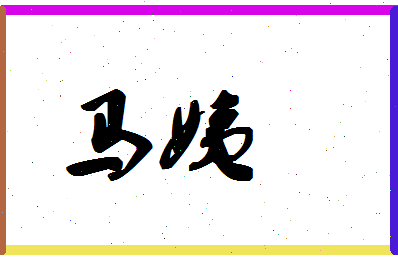 马婉